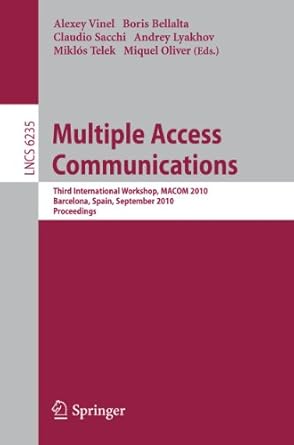 Alexey Vinel Boris Bellalta
Claudio Sacchi Andrey Lyakhov
Miklós Telek Miquel Oliver (Eds.)

LNCS 6235

Multiple Access Communications

Third International Workshop, MACOM 2010
Barcelona, Spain, September 2010
Proceedings

Springer